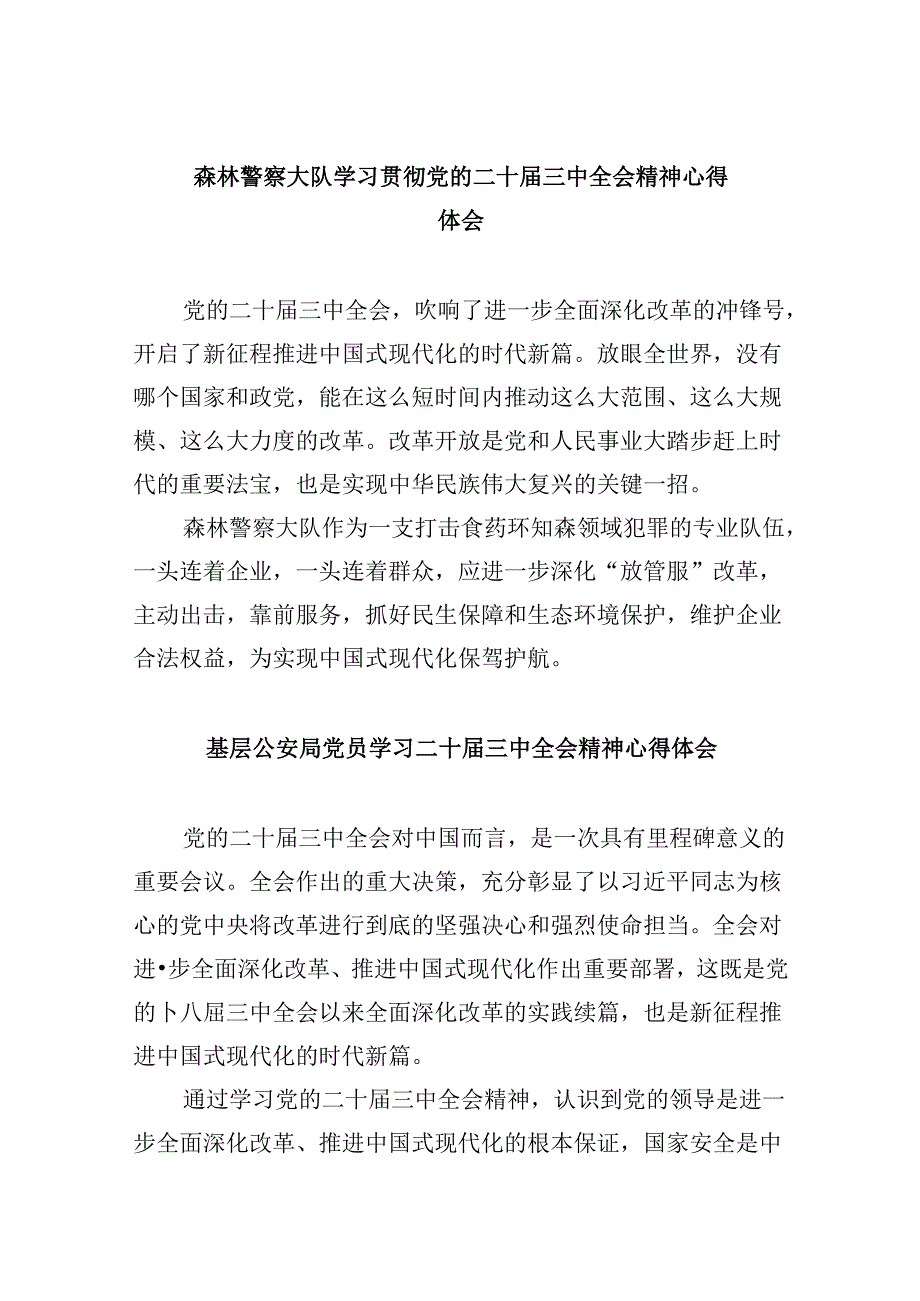 森林警察大队学习贯彻党的二十届三中全会精神心得体会

党的二十届三中全会，吹响了进一步全面深化改革的冲锋号，开启了新征程推进中国式现代化的时代新篇。放眼全世界，没有哪个国家和政党，能在这么短时间内推动这么大范围、这么大规模、这么大力度的改革。改革开放是党和人民事业大踏步赶上时代的重要法宝，也是实现中华民族伟大复兴的关键一招。

森林警察大队作为一支打击食药环知森领域犯罪的专业队伍，一头连着企业，一头连着群众，应进一步深化“放管服”改革，主动出击，靠前服务，抓好民生保障和生态环境保护，维护企业合法权益，为实现中国式现代化保驾护航。

基层公安局党员学习二十届三中全会精神心得体会

党的二十届三中全会对中国而言，是一次具有里程碑意义的重要会议。全会作出的重大决策，充分彰显了以习近平同志为核心的党中央将改革进行到底的坚强决心和强烈使命担当。全会对进•步全面深化改革、推进中国式现代化作出重要部署，这既是党的卜八届三中全会以来全面深化改革的实践续篇，也是新征程推进中国式现代化的时代新篇。

通过学习党的二十届三中全会精神，认识到党的领导是进一步全面深化改革、推进中国式现代化的根本保证，国家安全是中